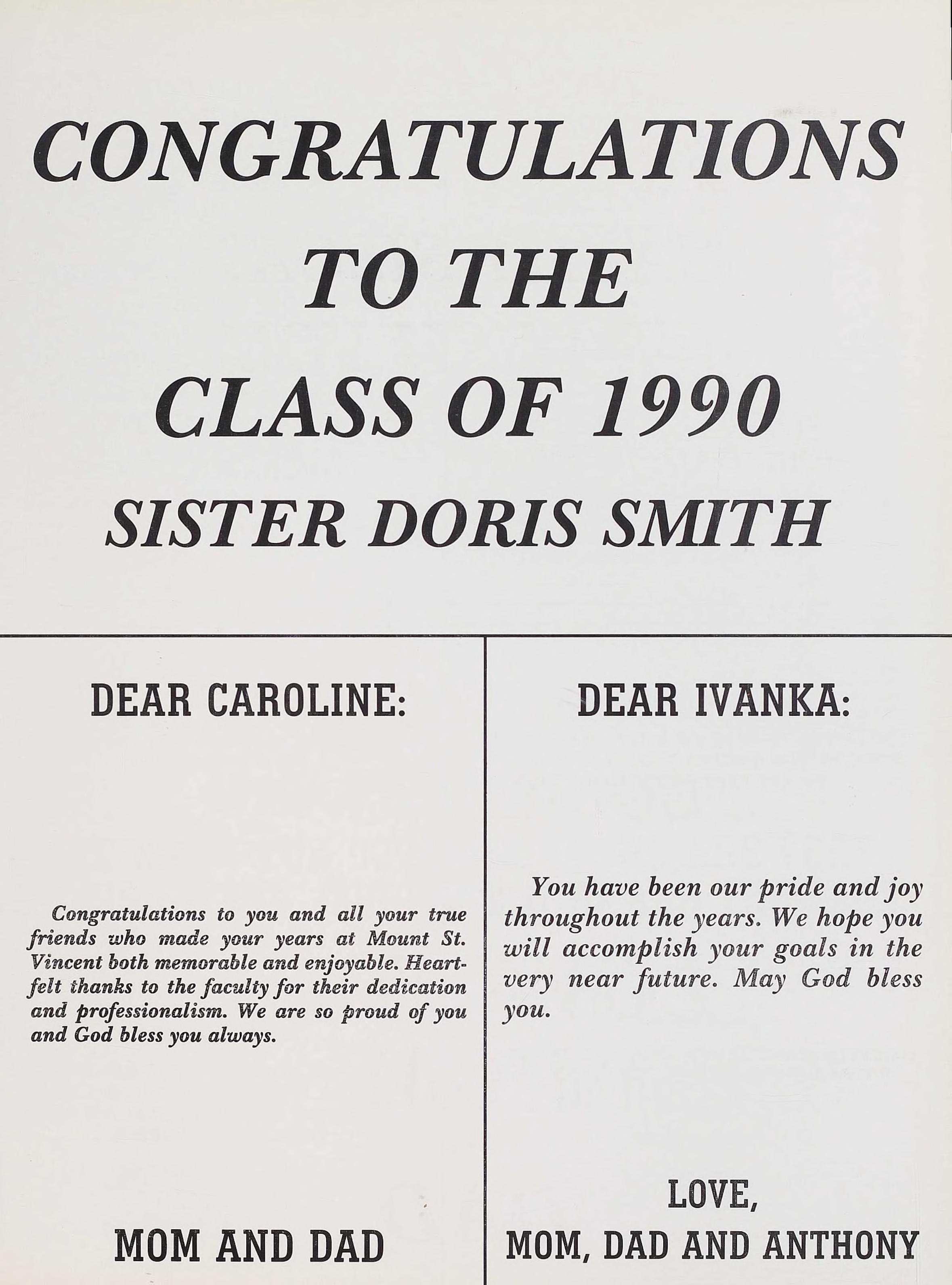 CONGRATULATIONS
TO THE
CLASS OF 1990
SISTER DORIS SMITH

DEAR CAROLINE:

Congratulations to you and all your true friends who made your years at Mount St. Vincent both memorable and enjoyable. Heartfelt thanks to the faculty for their dedication and professionalism. We are so proud of you and God bless you always.

MOM AND DAD

DEAR IVANKA:

You have been our pride and joy throughout the years. We hope you will accomplish your goals in the very near future. May God bless you.

LOVE,
MOM, DAD AND ANTHONY